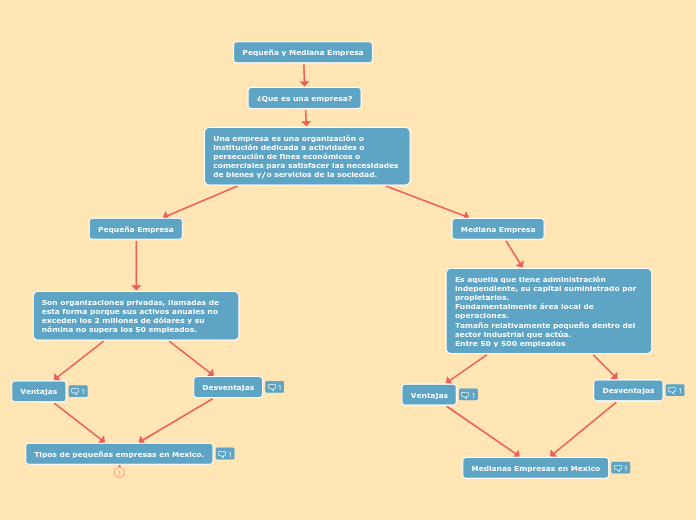 Pequeña y Mediana Empresa

¿Que es una empresa?

Una empresa es una organización o institución dedicada a actividades o persecución de fines económicos o comerciales para satisfacer las necesidades de bienes y/o servicios de la sociedad.

Pequeña Empresa

Son organizaciones privadas, llamadas de esta forma porque sus activos anuales no exceden los 2 millones de dólares y su nómina no supera los 50 empleados.

Ventajas 1

Desventajas 1

Tipos de pequeñas empresas en Mexico. 1

Mediana Empresa

Es aquella que tiene administración independiente, su capital suministrado por propietarios.
Fundamentalmente área local de operaciones.
Tamaño relativamente pequeño dentro del sector industrial que actúa.
Entre 50 y 500 empleados

Ventajas 1

Desventajas 1

Medianas Empresas en Mexico 1